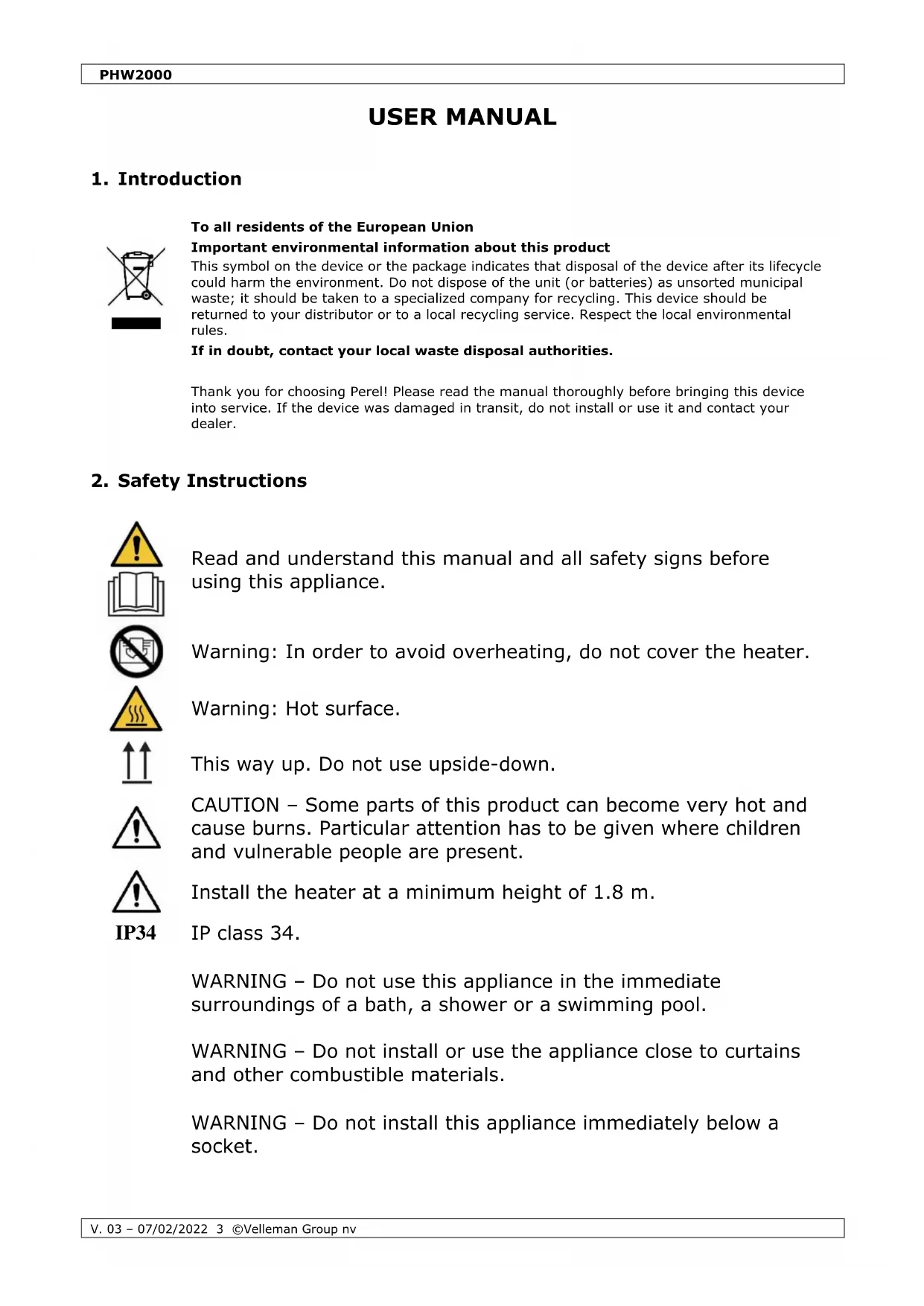 PHW2000

USER MANUAL

1. Introduction

To all residents of the European Union
Important environmental information about this product
This symbol on the device or the package indicates that disposal of the device after its lifecycle could harm the environment. Do not dispose of the unit (or batteries) as unsorted municipal waste; it should be taken to a specialized company for recycling. This device should be returned to your distributor or to a local recycling service. Respect the local environmental rules.
If in doubt, contact your local waste disposal authorities.

Thank you for choosing Perel! Please read the manual thoroughly before bringing this device into service. If the device was damaged in transit, do not install or use it and contact your dealer.

2. Safety Instructions

Read and understand this manual and all safety signs before using this appliance.

Warning: In order to avoid overheating, do not cover the heater.

Warning: Hot surface.

This way up. Do not use upside-down.

CAUTION – Some parts of this product can become very hot and cause burns. Particular attention has to be given where children and vulnerable people are present.

Install the heater at a minimum height of 1.8 m.

IP34 IP class 34.

WARNING – Do not use this appliance in the immediate surroundings of a bath, a shower or a swimming pool.

WARNING – Do not install or use the appliance close to curtains and other combustible materials.

WARNING – Do not install this appliance immediately below a socket.

V. 03 – 07/02/2022 3 ©Velleman Group nv